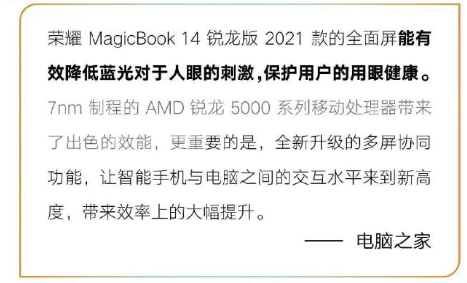 荣耀 MagicBook 14 锐龙版 2021 款的全面屏能有效降低蓝光对于人眼的刺激，保护用户的用眼健康。7nm 制程的 AMD 锐龙 5000 系列移动处理器带来了出色的效能，更重要的是，全新升级的多屏协同功能，让智能手机与电脑之间的交互水平来到新高度，带来效率上的大幅提升。

—— 电脑之家